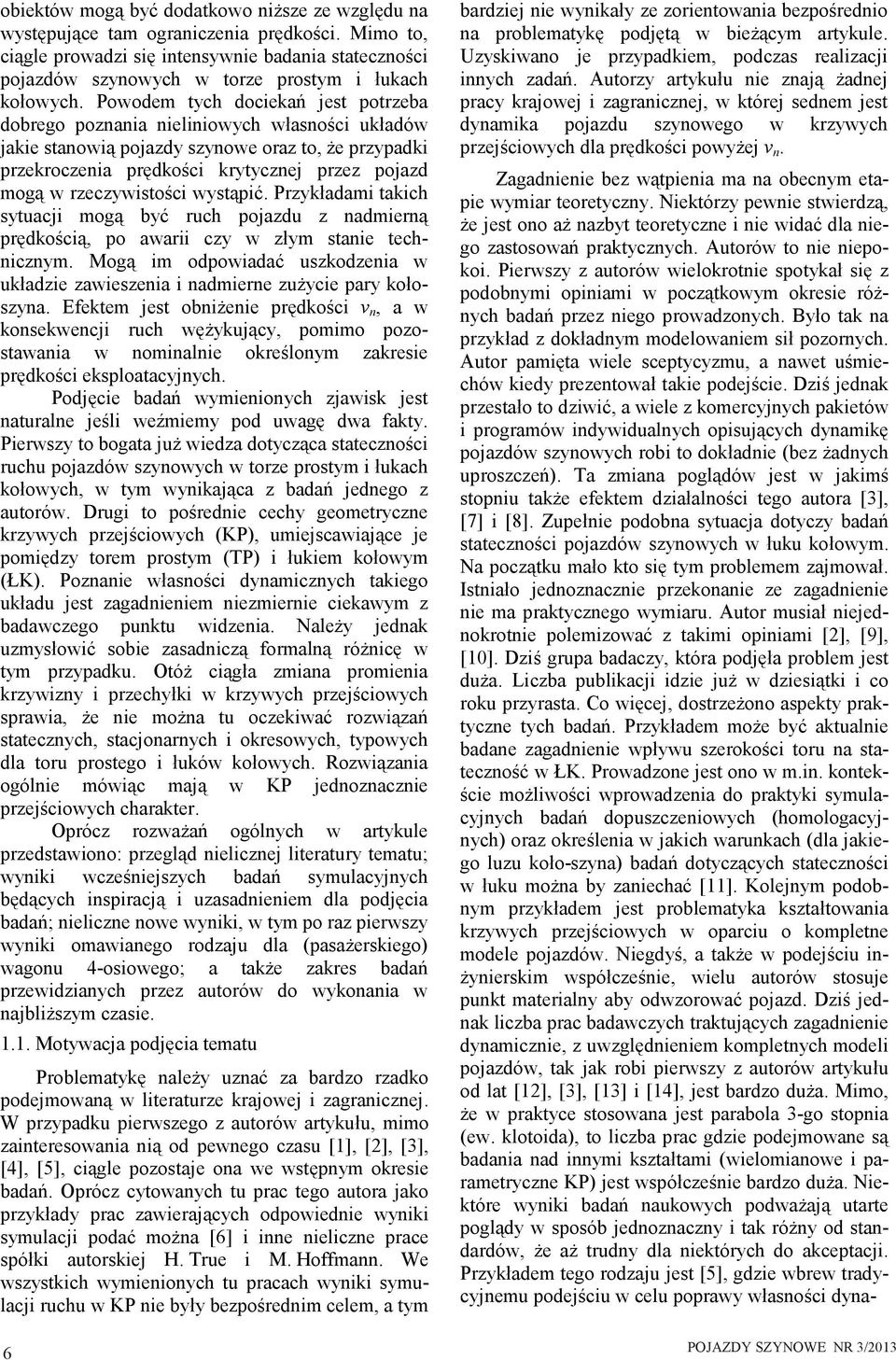 obiektów mogą być dodatkowo niższe ze względu na występujące tam ograniczenia prędkości. Mimo to, ciągle prowadzi się intensywnie badania stateczności pojazdów szynowych w torze prostym i łukach kołowych. Powodem tych dociekań jest potrzeba dobrego poznania nieliniowych własności układów jakie stanowią pojazdy szynowe oraz to, że przypadki przekroczenia prędkości krytycznej przez pojazd mogą w rzeczywistości wystąpić. Przykładami takich sytuacji mogą być ruch pojazdu z nadmierną prędkością, po awarii czy w złym stanie technicznym. Mogą im odpowiadać uszkodzenia w układzie zawieszenia i nadmierne zużycie pary kołoszyna. Efektem jest obniżenie prędkości $v_n$, a w konsekwencji ruch wężykujący, pomimo pozostawania w nominalnie określonym zakresie prędkości eksploatacyjnych.

Podjęcie badań wymienionych zjawisk jest naturalne jeśli weźmiemy pod uwagę dwa fakty. Pierwszy to bogata już wiedza dotycząca stateczności ruchu pojazdów szynowych w torze prostym i łukach kołowych, w tym wynikająca z badań jednego z autorów. Drugi to pośrednie cechy geometryczne krzywych przejściowych (KP), umiejscawiające je pomiędzy torem prostym (TP) i łukiem kołowym (ŁK). Poznanie własności dynamicznych takiego układu jest zagadnieniem niezmiernie ciekawym z badawczego punktu widzenia. Należy jednak uzmysłowić sobie zasadniczą formalną różnicę w tym przypadku. Otóż ciągła zmiana promienia krzywizny i przechyłki w krzywych przejściowych sprawia, że nie można tu oczekiwać rozwiązań statecznych, stacjonarnych i okresowych, typowych dla toru prostego i łuków kołowych. Rozwiązania ogólnie mówiąc mają w KP jednoznacznie przejściowych charakter.

Oprócz rozważań ogólnych w artykule przedstawiono: przegląd nielicznej literatury tematu; wyniki wcześniejszych badań symulacyjnych będących inspiracją i uzasadnieniem dla podjęcia badań; nieliczne nowe wyniki, w tym po raz pierwszy wyniki omawianego rodzaju dla (pasażerskiego) wagonu 4-osiowego; a także zakres badań przewidzianych przez autorów do wykonania w najbliższym czasie.

1.1. Motywacja podjęcia tematu

Problematykę należy uznać za bardzo rzadko podejmowaną w literaturze krajowej i zagranicznej. W przypadku pierwszego z autorów artykułu, mimo zainteresowania nią od pewnego czasu [1], [2], [3], [4], [5], ciągle pozostaje ona we wstępnym okresie badań. Oprócz cytowanych tu prac tego autora jako przykłady prac zawierających odpowiednie wyniki symulacji podać można [6] i inne nieliczne prace spółki autorskiej H. True i M. Hoffmann. We wszystkich wymienionych tu pracach wyniki symulacji ruchu w KP nie były bezpośrednim celem, a tym bardziej nie wynikały ze zorientowania bezpośrednio na problematykę podjętą w bieżącym artykule. Uzyskiwano je przypadkiem, podczas realizacji innych zadań. Autorzy artykułu nie znają żadnej pracy krajowej i zagranicznej, w której sednem jest dynamika pojazdu szynowego w krzywych przejściowych dla prędkości powyżej $v_n$.

Zagadnienie bez wątpienia ma na obecnym etapie wymiar teoretyczny. Niektórzy pewnie stwierdzą, że jest ono aż nazbyt teoretyczne i nie widać dla niego zastosowań praktycznych. Autorów to nie niepokoi. Pierwszy z autorów wielokrotnie spotykał się z podobnymi opiniami w początkowym okresie różnych badań przez niego prowadzonych. Było tak na przykład z dokładnym modelowaniem sił pozornych. Autor pamięta wiele sceptycyzmu, a nawet uśmiechów kiedy prezentował takie podejście. Dziś jednak przestało to dziwić, a wiele z komercyjnych pakietów i programów indywidualnych opisujących dynamikę pojazdów szynowych robi to dokładnie (bez żadnych uproszczeń). Ta zmiana poglądów jest w jakimś stopniu także efektem działalności tego autora [3], [7] i [8]. Zupełnie podobna sytuacja dotyczy badań stateczności pojazdów szynowych w łuku kołowym. Na początku mało kto się tym problemem zajmował. Istniało jednoznacznie przekonanie ze zagadnienie nie ma praktycznego wymiaru. Autor musiał niejednokrotnie polemizować z takimi opiniami [2], [9], [10]. Dziś grupa badaczy, która podjęła problem jest duża. Liczba publikacji idzie już w dziesiątki i co roku przyrasta. Co więcej, dostrzeżono aspekty praktyczne tych badań. Przykładem może być aktualnie badane zagadnienie wpływu szerokości toru na stateczność w ŁK. Prowadzone jest ono w m.in. kontekście możliwości wprowadzenia do praktyki symulacyjnych badań dopuszczeniowych (homologacyjnych) oraz określenia w jakich warunkach (dla jakiego luzu koło-szyna) badań dotyczących stateczności w łuku można by zaniechać [11]. Kolejnym podobnym przykładem jest problematyka kształtowania krzywych przejściowych w oparciu o kompletne modele pojazdów. Niegdyś, a także w podejściu inżynierskim współcześnie, wielu autorów stosuje punkt materialny aby odwzorować pojazd. Dziś jednak liczba prac badawczych traktujących zagadnienie dynamicznie, z uwzględnieniem kompletnych modeli pojazdów, tak jak robi pierwszy z autorów artykułu od lat [12], [3], [13] i [14], jest bardzo duża. Mimo, że w praktyce stosowana jest parabola 3-go stopnia (ew. klotoida), to liczba prac gdzie podejmowane są badania nad innymi kształtami (wielomianowe i parametryczne KP) jest współcześnie bardzo duża. Niektóre wyniki badań naukowych podważają utarte poglądy w sposób jednoznaczny i tak różny od standardów, że aż trudny dla niektórych do akceptacji. Przykładem tego rodzaju jest [5], gdzie wbrew tradycyjnemu podejściu w celu poprawy własności dyna-

6

POJAZDY SZYNOWE NR 3/2013